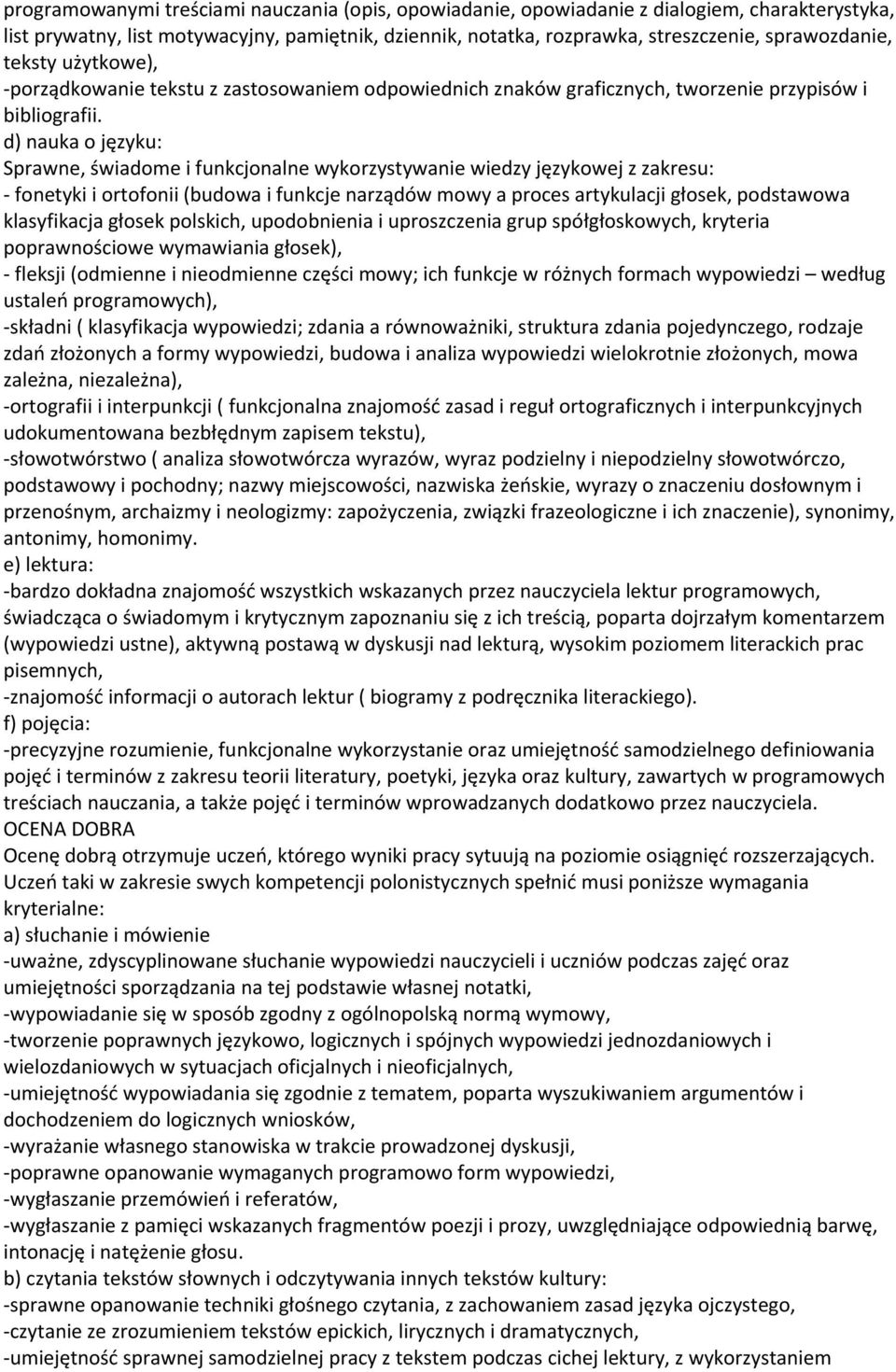 programowanymi treściami nauczania (opis, opowiadanie, opowiadanie z dialogiem, charakterystyka, list prywatny, list motywacyjny, pamiętnik, dziennik, notatka, rozprawka, streszczenie, sprawozdanie, teksty użytkowe),
-porządkowanie tekstu z zastosowaniem odpowiednich znaków graficznych, tworzenie przypisów i bibliografii.
d) nauka o języku:
Sprawne, świadome i funkcjonalne wykorzystywanie wiedzy językowej z zakresu:
- fonetyki i ortofonii (budowa i funkcje narządów mowy a proces artykulacji głosek, podstawowa klasyfikacja głosek polskich, upodobnienia i uproszczenia grup spółgłoskowych, kryteria poprawnościowe wymawiania głosek),
- fleksji (odmienne i nieodmienne części mowy; ich funkcje w różnych formach wypowiedzi – według ustaleń programowych),
-składni ( klasyfikacja wypowiedzi; zdania a równoważniki, struktura zdania pojedynczego, rodzaje zdań złożonych a formy wypowiedzi, budowa i analiza wypowiedzi wielokrotnie złożonych, mowa zależna, niezależna),
-ortografii i interpunkcji ( funkcjonalna znajomość zasad i reguł ortograficznych i interpunkcyjnych udokumentowana bezbłędnym zapisem tekstu),
-słowotwórstwo ( analiza słowotwórcza wyrazów, wyraz podzielny i niepodzielny słowotwórczo, podstawowy i pochodny; nazwy miejscowości, nazwiska żeńskie, wyrazy o znaczeniu dosłownym i przenośnym, archaizmy i neologizmy: zapożyczenia, związki frazeologiczne i ich znaczenie), synonimy, antonimy, homonimy.
e) lektura:
-bardzo dokładna znajomość wszystkich wskazanych przez nauczyciela lektur programowych, świadcząca o świadomym i krytycznym zapoznaniu się z ich treścią, poparta dojrzałym komentarzem (wypowiedzi ustne), aktywną postawą w dyskusji nad lekturą, wysokim poziomem literackich prac pisemnych,
-znajomość informacji o autorach lektur ( biogramy z podręcznika literackiego).
f) pojęcia:
-precyzyjne rozumienie, funkcjonalne wykorzystanie oraz umiejętność samodzielnego definiowania pojęć i terminów z zakresu teorii literatury, poetyki, języka oraz kultury, zawartych w programowych treściach nauczania, a także pojęć i terminów wprowadzanych dodatkowo przez nauczyciela.
OCENA DOBRA
Ocenę dobrą otrzymuje uczeń, którego wyniki pracy sytuują na poziomie osiągnięć rozszerzających. Uczeń taki w zakresie swych kompetencji polonistycznych spełnić musi poniższe wymagania kryterialne:
a) słuchanie i mówienie
-uważne, zdyscyplinowane słuchanie wypowiedzi nauczycieli i uczniów podczas zajęć oraz umiejętności sporządzania na tej podstawie własnej notatki,
-wypowiadanie się w sposób zgodny z ogólnopolską normą wymowy,
-tworzenie poprawnych językowo, logicznych i spójnych wypowiedzi jednozdaniowych i wielozdaniowych w sytuacjach oficjalnych i nieoficjalnych,
-umiejętność wypowiadania się zgodnie z tematem, poparta wyszukiwaniem argumentów i dochodzeniem do logicznych wniosków,
-wyrażanie własnego stanowiska w trakcie prowadzonej dyskusji,
-poprawne opanowanie wymaganych programowo form wypowiedzi,
-wygłaszanie przemówień i referatów,
-wygłaszanie z pamięci wskazanych fragmentów poezji i prozy, uwzględniające odpowiednią barwę, intonację i natężenie głosu.
b) czytania tekstów słownych i odczytywania innych tekstów kultury:
-sprawne opanowanie techniki głośnego czytania, z zachowaniem zasad języka ojczystego,
-czytanie ze zrozumieniem tekstów epickich, lirycznych i dramatycznych,
-umiejętność sprawnej samodzielnej pracy z tekstem podczas cichej lektury, z wykorzystaniem